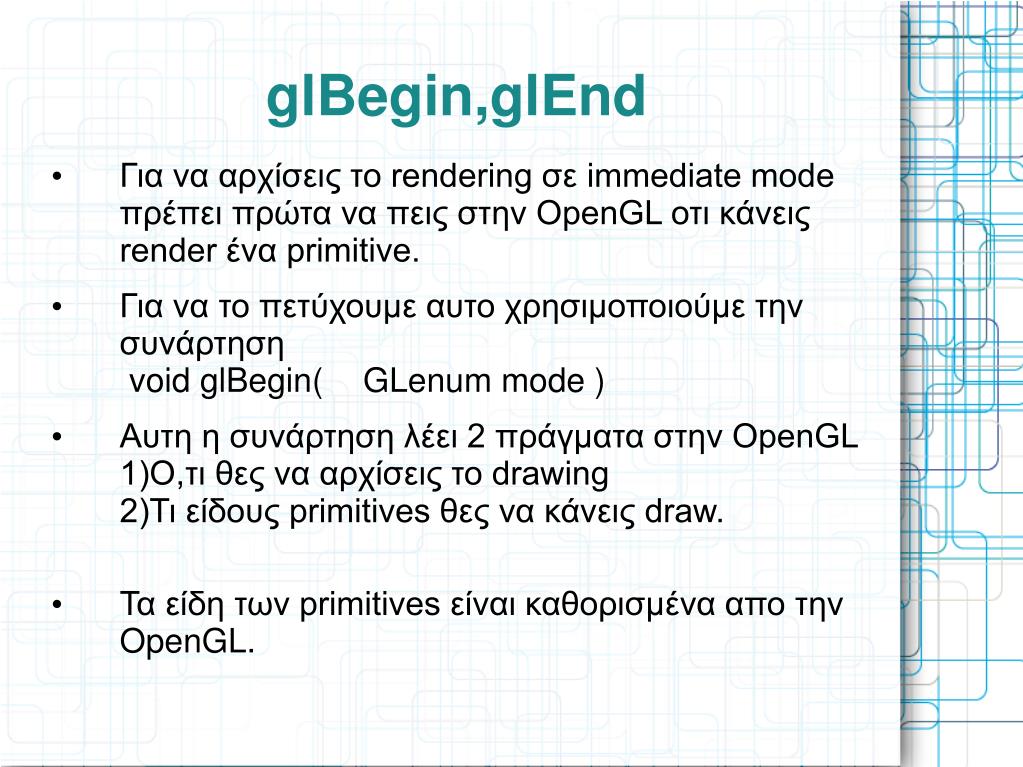 glBegin,glEnd

• Για να αρχίσεις το rendering σε immediate mode πρέπει πρώτα να πεις στην OpenGL οτι κάνεις render ένα primitive.

• Για να το πετύχουμε αυτο χρησιμοποιούμε την συνάρτηση
void glBegin( GLenum mode )

• Αυτη η συνάρτηση λέει 2 πράγματα στην OpenGL
1)Ο,τι θες να αρχίσεις το drawing
2)Τι είδους primitives θες να κάνεις draw.

• Τα είδη των primitives είναι καθορισμένα απο την OpenGL.